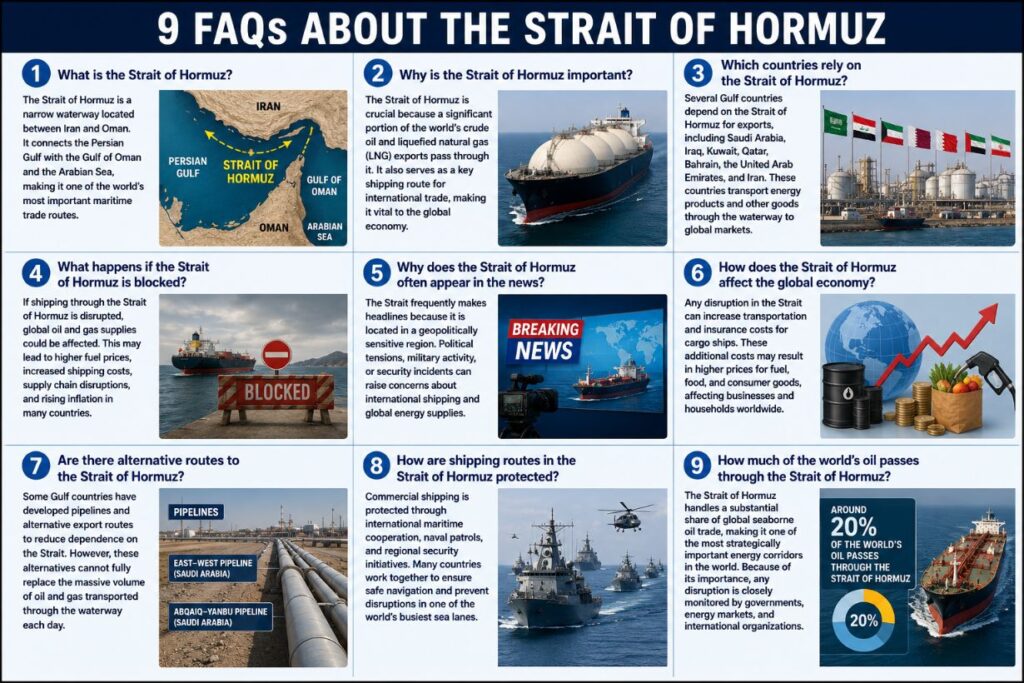 9 FAQs ABOUT THE STRAIT OF HORMUZ

1 What is the Strait of Hormuz?

The Strait of Hormuz is a narrow waterway located between Iran and Oman. It connects the Persian Gulf with the Gulf of Oman and the Arabian Sea, making it one of the world's most important maritime trade routes.

IRAN
PERSIAN GULF
STRAIT OF HORMUZ
GULF OF OMAN
OMAN
ARABIAN SEA

2 Why is the Strait of Hormuz important?

The Strait of Hormuz is crucial because a significant portion of the world's crude oil and liquefied natural gas (LNG) exports pass through it. It also serves as a key shipping route for international trade, making it vital to the global economy.

3 Which countries rely on the Strait of Hormuz?

Several Gulf countries depend on the Strait of Hormuz for exports, including Saudi Arabia, Iraq, Kuwait, Qatar, Bahrain, the United Arab Emirates, and Iran. These countries transport energy products and other goods through the waterway to global markets.

4 What happens if the Strait of Hormuz is blocked?

If shipping through the Strait of Hormuz is disrupted, global oil and gas supplies could be affected. This may lead to higher fuel prices, increased shipping costs, supply chain disruptions, and rising inflation in many countries.

BLOCKED

5 Why does the Strait of Hormuz often appear in the news?

The Strait frequently makes headlines because it is located in a geopolitically sensitive region. Political tensions, military activity, or security incidents can raise concerns about international shipping and global energy supplies.

BREAKING NEWS

6 How does the Strait of Hormuz affect the global economy?

Any disruption in the Strait can increase transportation and insurance costs for cargo ships. These additional costs may result in higher prices for fuel, food, and consumer goods, affecting businesses and households worldwide.

7 Are there alternative routes to the Strait of Hormuz?

Some Gulf countries have developed pipelines and alternative export routes to reduce dependence on the Strait. However, these alternatives cannot fully replace the massive volume of oil and gas transported through the waterway each day.

PIPELINES
EAST–WEST PIPELINE (SAUDI ARABIA)
ABQAIQ–YANBU PIPELINE (SAUDI ARABIA)

8 How are shipping routes in the Strait of Hormuz protected?

Commercial shipping is protected through international maritime cooperation, naval patrols, and regional security initiatives. Many countries work together to ensure safe navigation and prevent disruptions in one of the world's busiest sea lanes.

9 How much of the world's oil passes through the Strait of Hormuz?

The Strait of Hormuz handles a substantial share of global seaborne oil trade, making it one of the most strategically important energy corridors in the world. Because of its importance, any disruption is closely monitored by governments, energy markets, and international organizations.

AROUND 20% OF THE WORLD'S OIL PASSES THROUGH THE STRAIT OF HORMUZ

20%